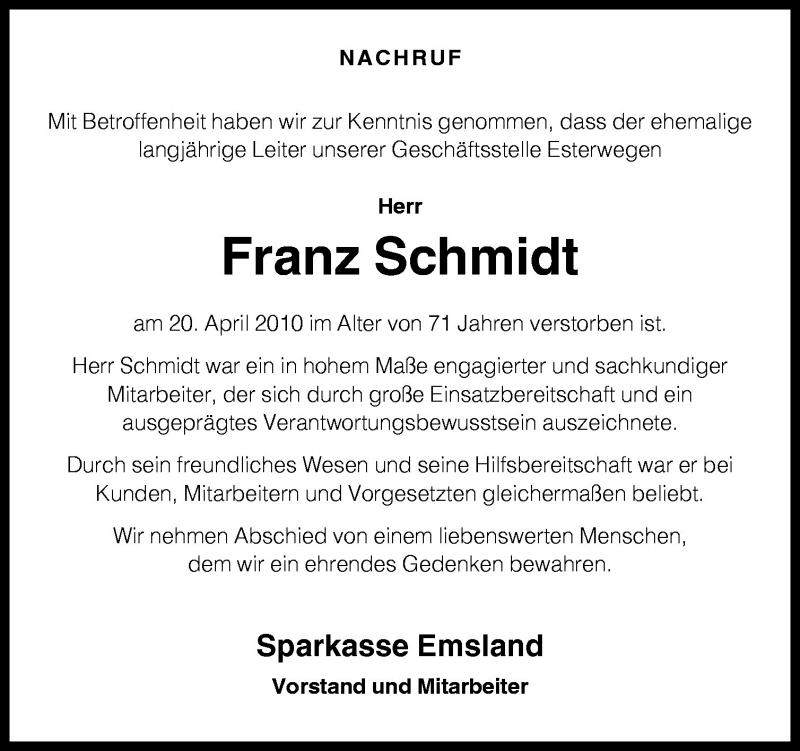 NACHRUF

Mit Betroffenheit haben wir zur Kenntnis genommen, dass der ehemalige langjährige Leiter unserer Geschäftsstelle Esterwegen

Herr

Franz Schmidt

am 20. April 2010 im Alter von 71 Jahren verstorben ist.

Herr Schmidt war ein in hohem Maße engagierter und sachkundiger Mitarbeiter, der sich durch große Einsatzbereitschaft und ein ausgeprägtes Verantwortungsbewusstsein auszeichnete.

Durch sein freundliches Wesen und seine Hilfsbereitschaft war er bei Kunden, Mitarbeitern und Vorgesetzten gleichermaßen beliebt.

Wir nehmen Abschied von einem liebenswerten Menschen, dem wir ein ehrendes Gedenken bewahren.

Sparkasse Emsland

Vorstand und Mitarbeiter